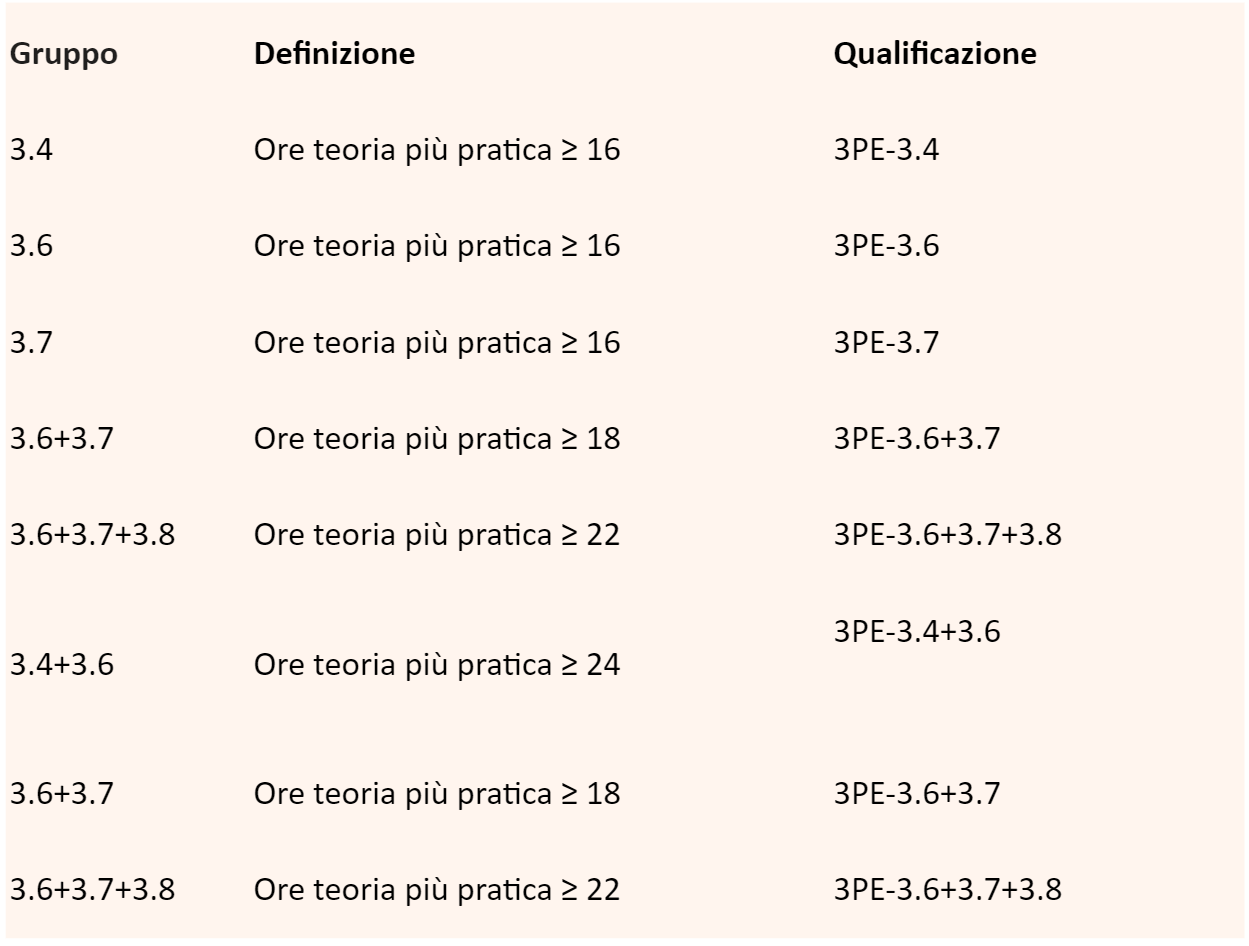 | Gruppo | Definizione | Qualificazione |
|---|---|---|
| 3.4 | Ore teoria più pratica ≥ 16 | 3PE-3.4 |
| 3.6 | Ore teoria più pratica ≥ 16 | 3PE-3.6 |
| 3.7 | Ore teoria più pratica ≥ 16 | 3PE-3.7 |
| 3.6+3.7 | Ore teoria più pratica ≥ 18 | 3PE-3.6+3.7 |
| 3.6+3.7+3.8 | Ore teoria più pratica ≥ 22 | 3PE-3.6+3.7+3.8 |
| 3.4+3.6 | Ore teoria più pratica ≥ 24 | 3PE-3.4+3.6 |
| 3.6+3.7 | Ore teoria più pratica ≥ 18 | 3PE-3.6+3.7 |
| 3.6+3.7+3.8 | Ore teoria più pratica ≥ 22 | 3PE-3.6+3.7+3.8 |